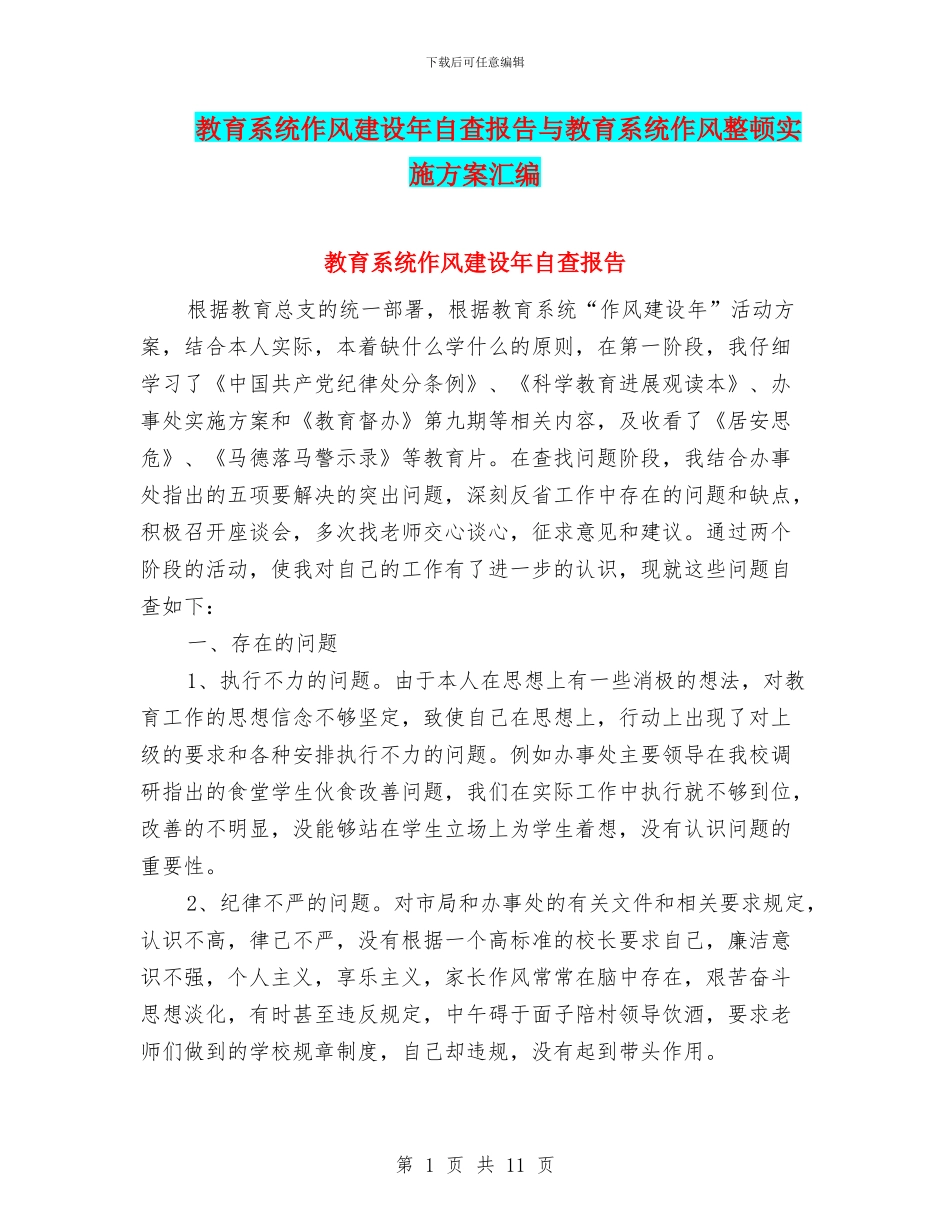 下载后可任意编辑

教育系统作风建设年自查报告与教育系统作风整顿实施方案汇编

教育系统作风建设年自查报告

根据教育总支的统一部署，根据教育系统“作风建设年”活动方案，结合本人实际，本着缺什么学什么的原则，在第一阶段，我仔细学习了《中国共产党纪律处分条例》、《科学教育进展观读本》、办事处实施方案和《教育督办》第九期等相关内容，及收看了《居安思危》、《马德落马警示录》等教育片。在查找问题阶段，我结合办事处指出的五项要解决的突出问题，深刻反省工作中存在的问题和缺点，积极召开座谈会，多次找老师交心谈心，征求意见和建议。通过两个阶段的活动，使我对自己的工作有了进一步的认识，现就这些问题自查如下：

一、存在的问题

1、执行不力的问题。由于本人在思想上有一些消极的想法，对教育工作的思想信念不够坚定，致使自己在思想上，行动上出现了对上级的要求和各种安排执行不力的问题。例如办事处主要领导在我校调研指出的食堂学生伙食改善问题，我们在实际工作中执行就不够到位，改善的不明显，没能够站在学生立场上为学生着想，没有认识问题的重要性。

2、纪律不严的问题。对市局和办事处的有关文件和相关要求规定，认识不高，律己不严，没有根据一个高标准的校长要求自己，廉洁意识不强，个人主义，享乐主义，家长作风常常在脑中存在，艰苦奋斗思想淡化，有时甚至违反规定，中午碍于面子陪村领导饮酒，要求老师们做到的学校规章制度，自己却违规，没有起到带头作用。

第 1 页 共 11 页